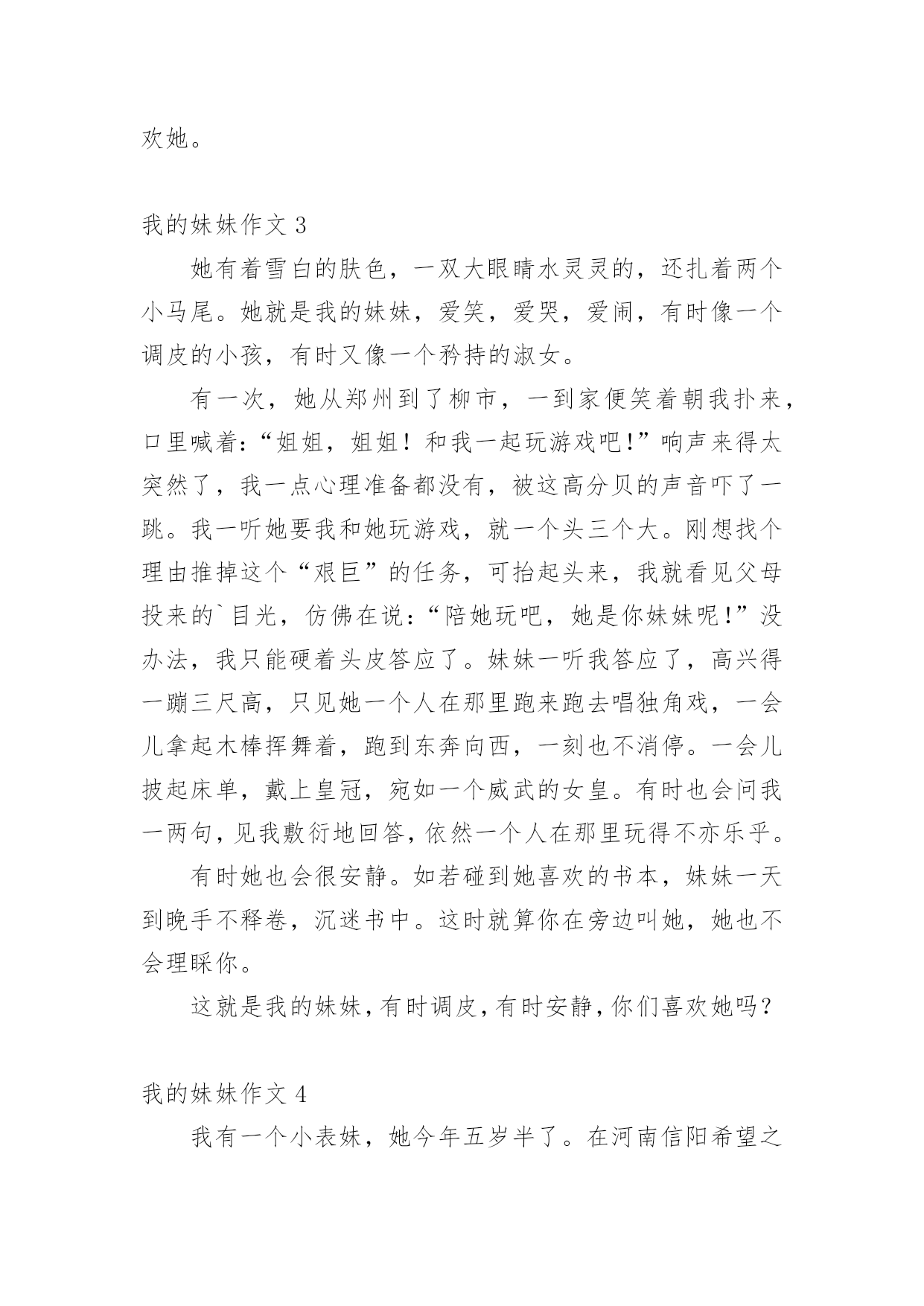 欢她。

我的妹妹作文 3

她有着雪白的肤色，一双大眼睛水灵灵的，还扎着两个小马尾。她就是我的妹妹，爱笑，爱哭，爱闹，有时像一个调皮的小孩，有时又像一个矜持的淑女。

有一次，她从郑州到了柳市，一到家便笑着朝我扑来，口里喊着：“姐姐，姐姐！和我一起玩游戏吧!”响声来得太突然了，我一点心理准备都没有，被这高分贝的声音吓了一跳。我一听她要我和她玩游戏，就一个头三个大。刚想找个理由推掉这个“艰巨”的任务，可抬起头来，我就看见父母投来的`目光，仿佛在说：“陪她玩吧，她是你妹妹呢!”没办法，我只能硬着头皮答应了。妹妹一听我答应了，高兴得一蹦三尺高，只见她一个人在那里跑来跑去唱独角戏，一会儿拿起木棒挥舞着，跑到东奔向西，一刻也不消停。一会儿披起床单，戴上皇冠，宛如一个威武的女皇。有时也会问我一两句，见我敷衍地回答，依然一个人在那里玩得不亦乐乎。

有时她也会很安静。如若碰到她喜欢的书本，妹妹一天到晚手不释卷，沉迷书中。这时就算你在旁边叫她，她也不会理睬你。

这就是我的妹妹，有时调皮，有时安静，你们喜欢她吗？

我的妹妹作文 4

我有一个小表妹，她今年五岁半了。在河南信阳希望之